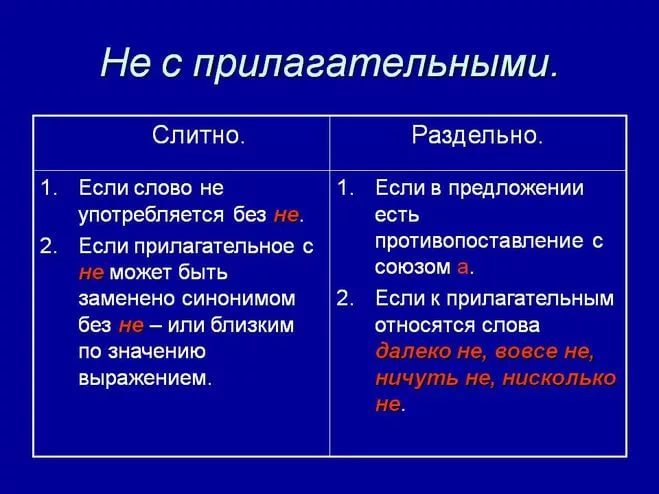 Не с прилагательными.

| Слитно. | Раздельно. |
|---|---|
| 1. Если слово не употребляется без не. 2. Если прилагательное с не может быть заменено синонимом без не – или близким по значению выражением. | 1. Если в предложении есть противопоставление с союзом а. 2. Если к прилагательным относятся слова далеко не, вовсе не, ничуть не, нисколько не. |